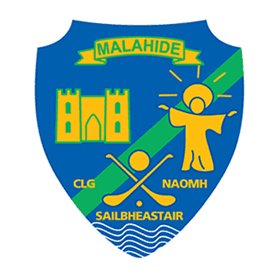 MALAHIDE

CLG NAOMH

SAILBHEASTAIR